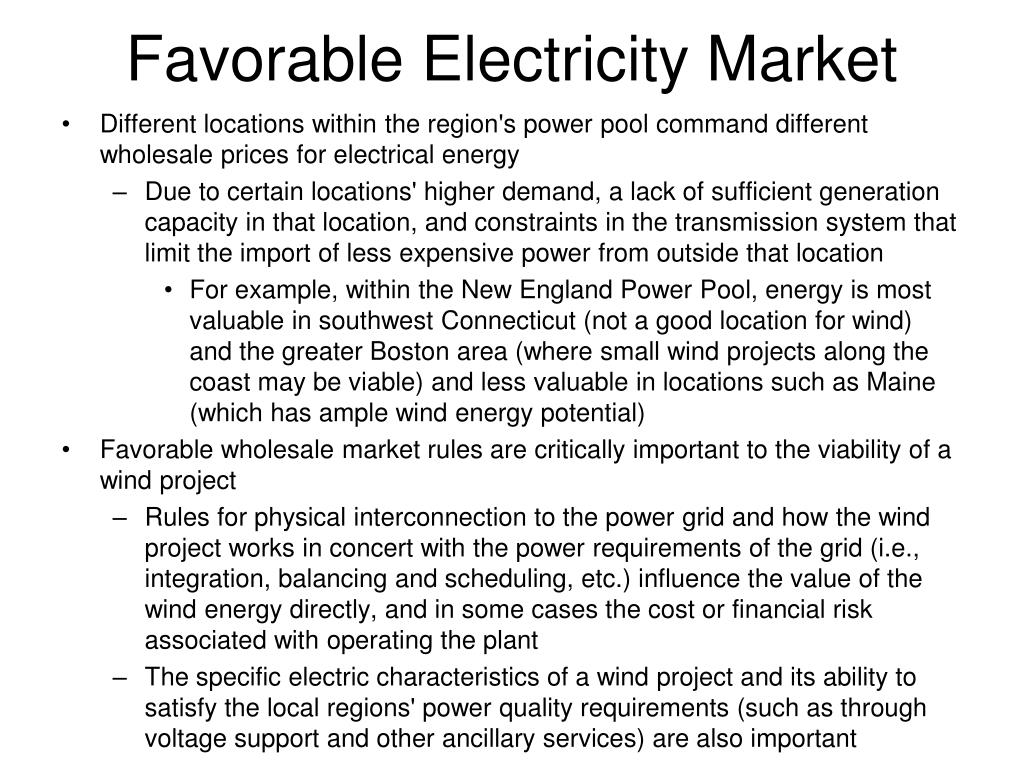 Favorable Electricity Market

• Different locations within the region's power pool command different wholesale prices for electrical energy

– Due to certain locations' higher demand, a lack of sufficient generation capacity in that location, and constraints in the transmission system that limit the import of less expensive power from outside that location

• For example, within the New England Power Pool, energy is most valuable in southwest Connecticut (not a good location for wind) and the greater Boston area (where small wind projects along the coast may be viable) and less valuable in locations such as Maine (which has ample wind energy potential)

• Favorable wholesale market rules are critically important to the viability of a wind project

– Rules for physical interconnection to the power grid and how the wind project works in concert with the power requirements of the grid (i.e., integration, balancing and scheduling, etc.) influence the value of the wind energy directly, and in some cases the cost or financial risk associated with operating the plant

– The specific electric characteristics of a wind project and its ability to satisfy the local regions' power quality requirements (such as through voltage support and other ancillary services) are also important